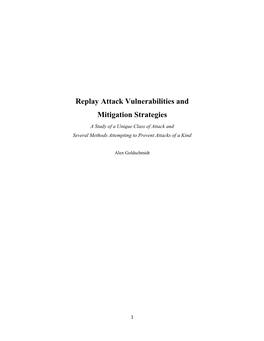 Replay Attack Vulnerabilities and Mitigation Strategies

A Study of a Unique Class of Attack and Several Methods Attempting to Prevent Attacks of a Kind

Alex Goldschmidt

1